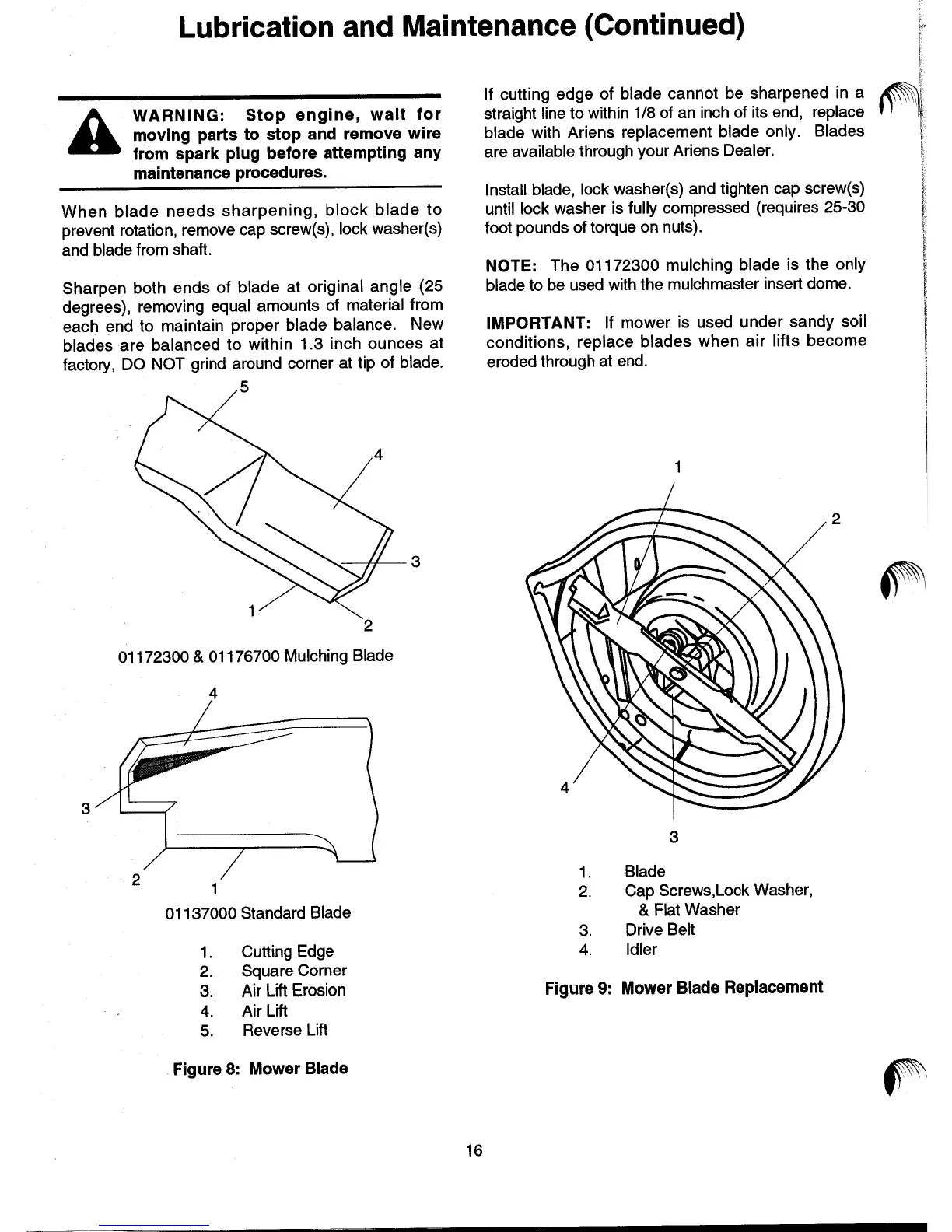 Lubrication and Maintenance (Continued)

WARNING: Stop engine, wait for moving parts to stop and remove wire from spark plug before attempting any maintenance procedures.

When blade needs sharpening, block blade to prevent rotation, remove cap screw(s), lock washer(s) and blade from shaft.

Sharpen both ends of blade at original angle (25 degrees), removing equal amounts of material from each end to maintain proper blade balance. New blades are balanced to within 1.3 inch ounces at factory, DO NOT grind around corner at tip of blade.

5
4
3
1
2

01172300 & 01176700 Mulching Blade

4
3
2
1

01137000 Standard Blade

1. Cutting Edge
2. Square Corner
3. Air Lift Erosion
4. Air Lift
5. Reverse Lift

Figure 8: Mower Blade

If cutting edge of blade cannot be sharpened in a straight line to within 1/8 of an inch of its end, replace blade with Ariens replacement blade only. Blades are available through your Ariens Dealer.

Install blade, lock washer(s) and tighten cap screw(s) until lock washer is fully compressed (requires 25-30 foot pounds of torque on nuts).

NOTE: The 01172300 mulching blade is the only blade to be used with the mulchmaster insert dome.

IMPORTANT: If mower is used under sandy soil conditions, replace blades when air lifts become eroded through at end.

1
2
4
3

1. Blade
2. Cap Screws,Lock Washer, & Flat Washer
3. Drive Belt
4. Idler

Figure 9: Mower Blade Replacement

16